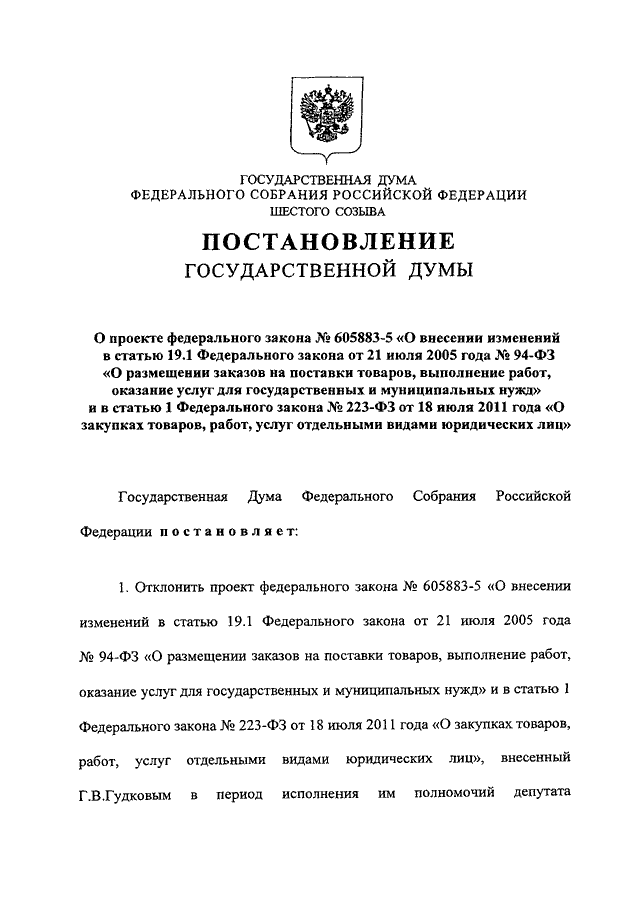 ГОСУДАРСТВЕННАЯ ДУМА
ФЕДЕРАЛЬНОГО СОБРАНИЯ РОССИЙСКОЙ ФЕДЕРАЦИИ
ШЕСТОГО СОЗЫВА

ПОСТАНОВЛЕНИЕ
ГОСУДАРСТВЕННОЙ ДУМЫ

О проекте федерального закона № 605883-5 «О внесении изменений в статью 19.1 Федерального закона от 21 июля 2005 года № 94-ФЗ «О размещении заказов на поставки товаров, выполнение работ, оказание услуг для государственных и муниципальных нужд» и в статью 1 Федерального закона № 223-ФЗ от 18 июля 2011 года «О закупках товаров, работ, услуг отдельными видами юридических лиц»

Государственная Дума Федерального Собрания Российской Федерации постановляет:

1. Отклонить проект федерального закона № 605883-5 «О внесении изменений в статью 19.1 Федерального закона от 21 июля 2005 года № 94-ФЗ «О размещении заказов на поставки товаров, выполнение работ, оказание услуг для государственных и муниципальных нужд» и в статью 1 Федерального закона № 223-ФЗ от 18 июля 2011 года «О закупках товаров, работ, услуг отдельными видами юридических лиц», внесенный Г.В.Гудковым в период исполнения им полномочий депутата